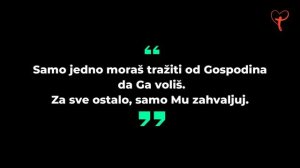 “

Samo jedno moraš tražiti od Gospodina da Ga voliš.
Za sve ostalo, samo Mu zahvaljuj.

”